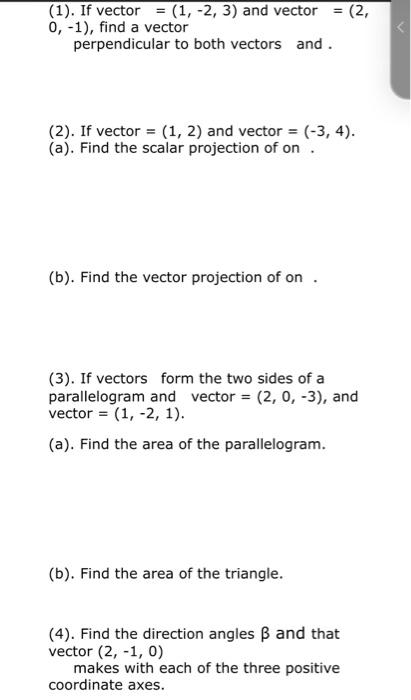 (1). If vector = (1, -2, 3) and vector = (2, 0, -1), find a vector perpendicular to both vectors and .

(2). If vector = (1, 2) and vector = (-3, 4).
(a). Find the scalar projection of on .

(b). Find the vector projection of on .

(3). If vectors form the two sides of a parallelogram and vector = (2, 0, -3), and vector = (1, -2, 1).

(a). Find the area of the parallelogram.

(b). Find the area of the triangle.

(4). Find the direction angles β and that vector (2, -1, 0) makes with each of the three positive coordinate axes.